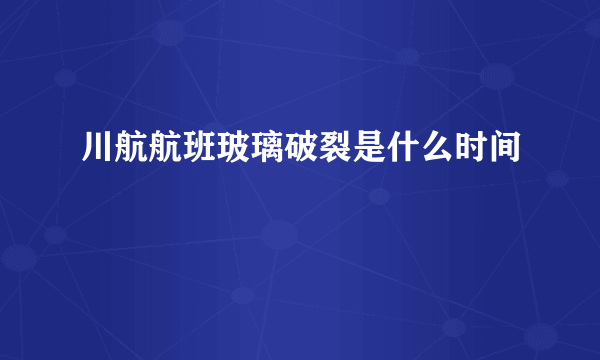 川航航班玻璃破裂是什么时间